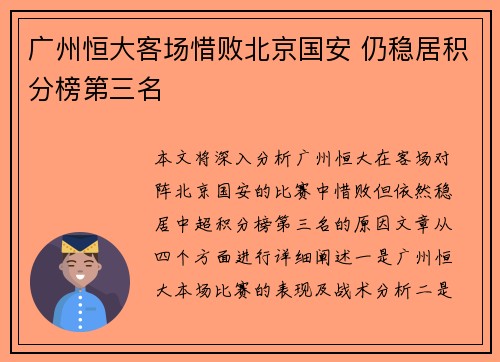 广州恒大客场惜败北京国安 仍稳居积分榜第三名

本文将深入分析广州恒大在客场对阵北京国安的比赛中惜败但依然稳居中超积分榜第三名的原因文章从四个方面进行详细阐述一是广州恒大本场比赛的表现及战术分析二是